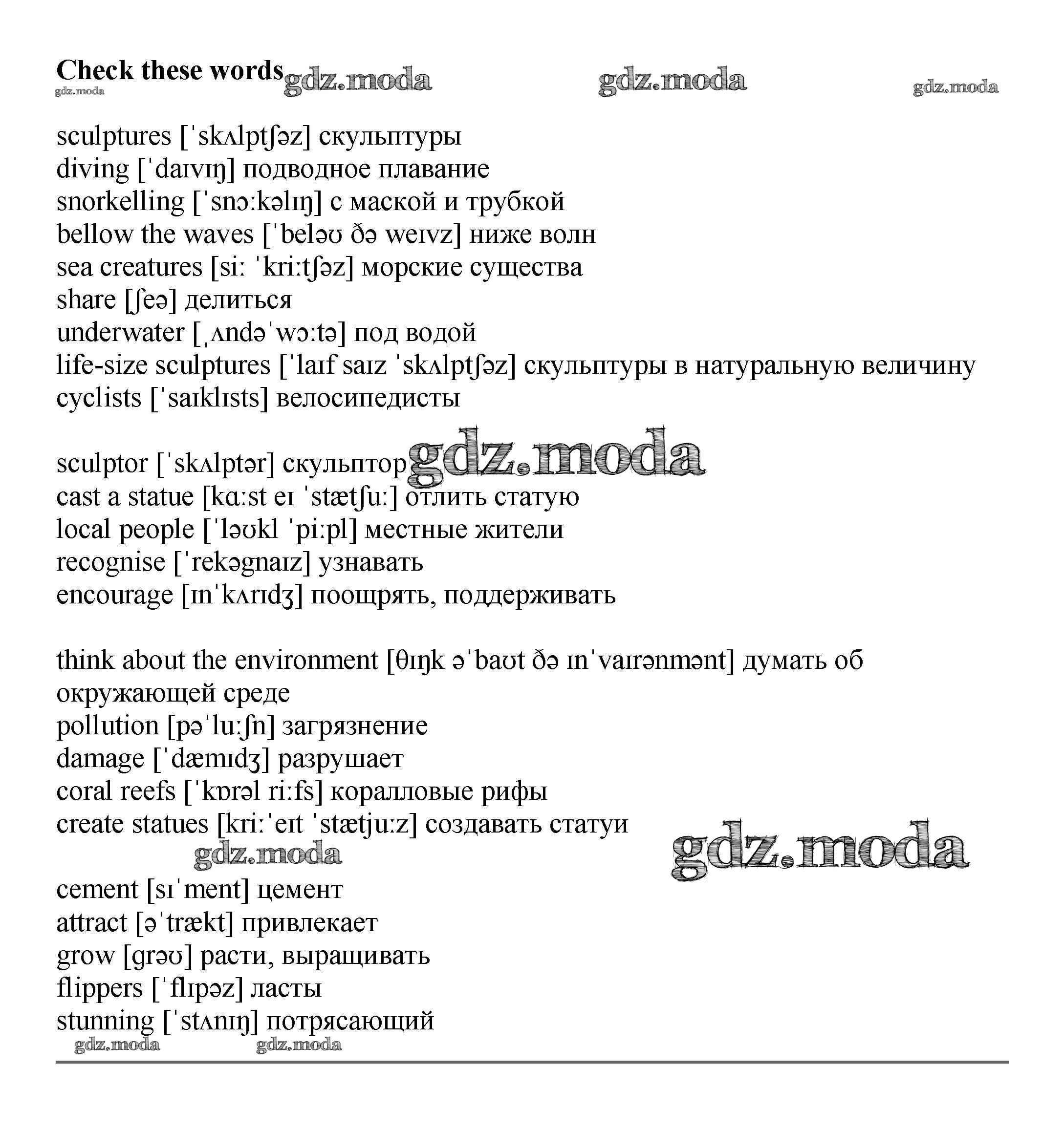 Check these words gdz.moda gdz.moda gdz.moda
gdz.moda

sculptures [ˈskʌlptʃəz] скульптуры
diving [ˈdaɪvɪŋ] подводное плавание
snorkelling [ˈsnɔːkəlɪŋ] с маской и трубкой
bellow the waves [ˈbeləʊ ðə weɪvz] ниже волн
sea creatures [siː ˈkriːtʃəz] морские существа
share [ʃeə] делиться
underwater [ˌʌndəˈwɔːtə] под водой
life-size sculptures [ˈlaɪf saɪz ˈskʌlptʃəz] скульптуры в натуральную величину
cyclists [ˈsaɪklɪsts] велосипедисты

sculptor [ˈskʌlptər] скульптор gdz.moda
cast a statue [kɑːst eɪ ˈstætʃuː] отлить статую
local people [ˈləʊkl ˈpiːpl] местные жители
recognise [ˈrekəgnaɪz] узнавать
encourage [ɪnˈkʌrɪdʒ] поощрять, поддерживать

think about the environment [θɪŋk əˈbaʊt ðə ɪnˈvaɪrənmənt] думать об окружающей среде
pollution [pəˈluːʃn] загрязнение
damage [ˈdæmɪdʒ] разрушает
coral reefs [ˈkɒrəl riːfs] коралловые рифы
create statues [kriːˈeɪt ˈstætjuːz] создавать статуи
gdz.moda gdz.moda
cement [sɪˈment] цемент
attract [əˈtrækt] привлекает
grow [grəʊ] расти, выращивать
flippers [ˈflɪpəz] ласты
stunning [ˈstʌnɪŋ] потрясающий
gdz.moda gdz.moda